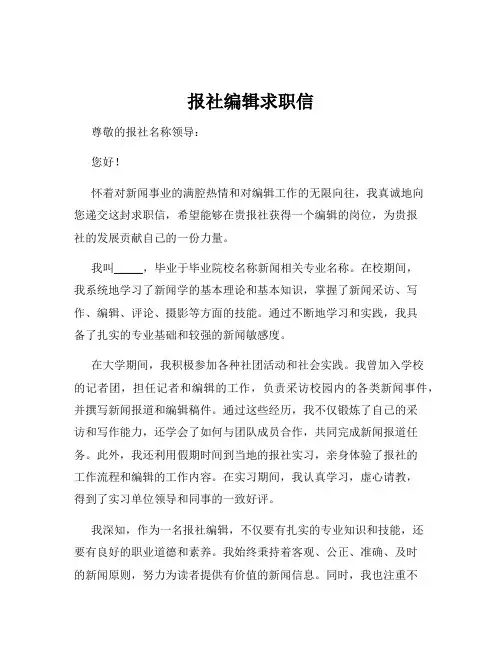 报社编辑求职信

尊敬的报社名称领导：

您好！

怀着对新闻事业的满腔热情和对编辑工作的无限向往，我真诚地向您递交这封求职信，希望能够在贵报社获得一个编辑的岗位，为贵报社的发展贡献自己的一份力量。

我叫_____，毕业于毕业院校名称新闻相关专业名称。在校期间，我系统地学习了新闻学的基本理论和基本知识，掌握了新闻采访、写作、编辑、评论、摄影等方面的技能。通过不断地学习和实践，我具备了扎实的专业基础和较强的新闻敏感度。

在大学期间，我积极参加各种社团活动和社会实践。我曾加入学校的记者团，担任记者和编辑的工作，负责采访校园内的各类新闻事件，并撰写新闻报道和编辑稿件。通过这些经历，我不仅锻炼了自己的采访和写作能力，还学会了如何与团队成员合作，共同完成新闻报道任务。此外，我还利用假期时间到当地的报社实习，亲身体验了报社的工作流程和编辑的工作内容。在实习期间，我认真学习，虚心请教，得到了实习单位领导和同事的一致好评。

我深知，作为一名报社编辑，不仅要有扎实的专业知识和技能，还要有良好的职业道德和素养。我始终秉持着客观、公正、准确、及时的新闻原则，努力为读者提供有价值的新闻信息。同时，我也注重不